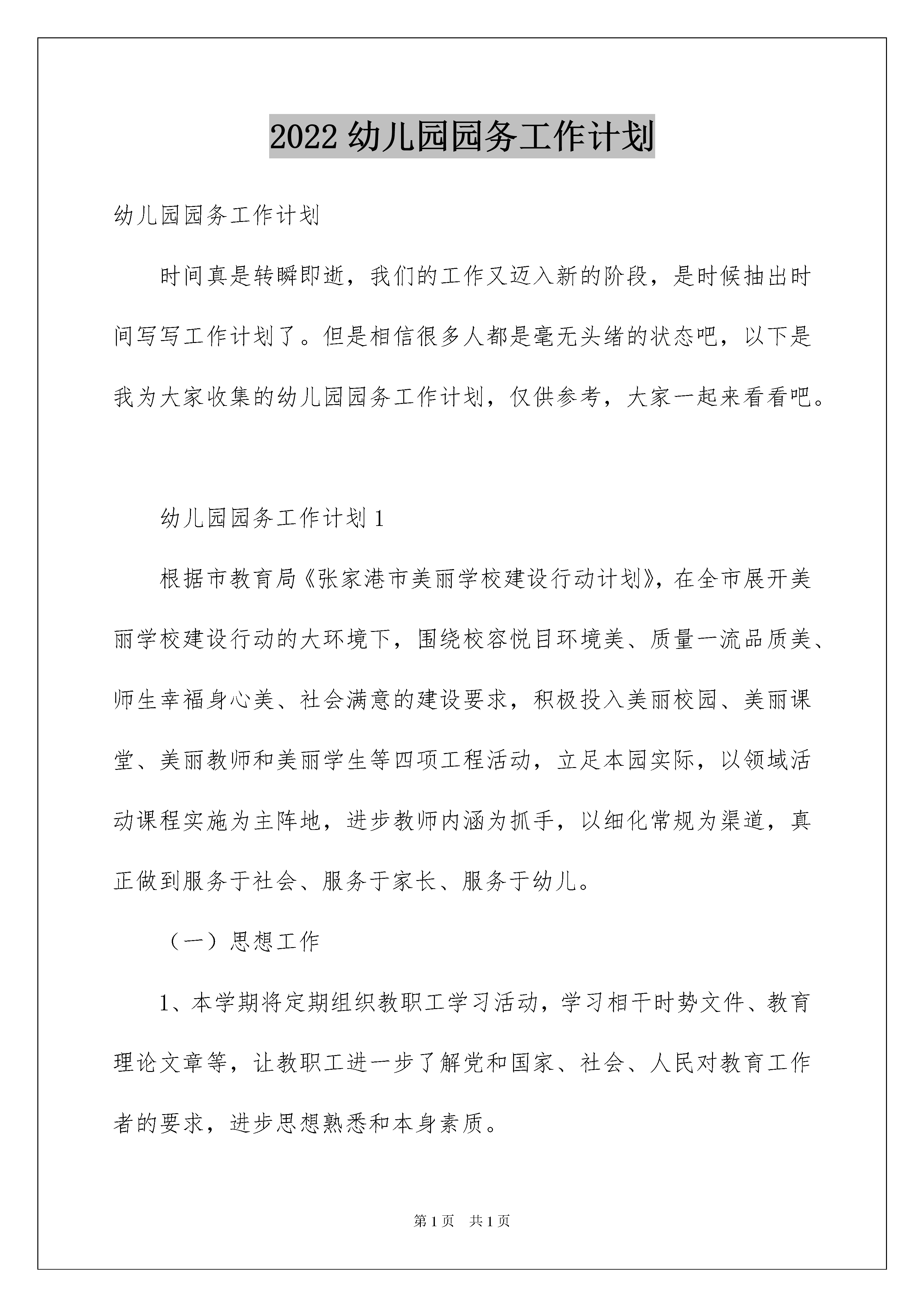 2022 幼儿园园务工作计划

幼儿园园务工作计划

时间真是转瞬即逝，我们的工作又迈入新的阶段，是时候抽出时间写写工作计划了。但是相信很多人都是毫无头绪的状态吧，以下是我为大家收集的幼儿园园务工作计划，仅供参考，大家一起来看看吧。

幼儿园园务工作计划 1

根据市教育局《张家港市美丽学校建设行动计划》，在全市展开美丽学校建设行动的大环境下，围绕校容悦目环境美、质量一流品质美、师生幸福身心美、社会满意的建设要求，积极投入美丽校园、美丽课堂、美丽教师和美丽学生等四项工程活动，立足本园实际，以领域活动课程实施为主阵地，进步教师内涵为抓手，以细化常规为渠道，真正做到服务于社会、服务于家长、服务于幼儿。

（一）思想工作

1、本学期将定期组织教职工学习活动，学习相干时势文件、教育理论文章等，让教职工进一步了解党和国家、社会、人民对教育工作者的要求，进步思想熟悉和本身素质。

第 1 页　共 1 页